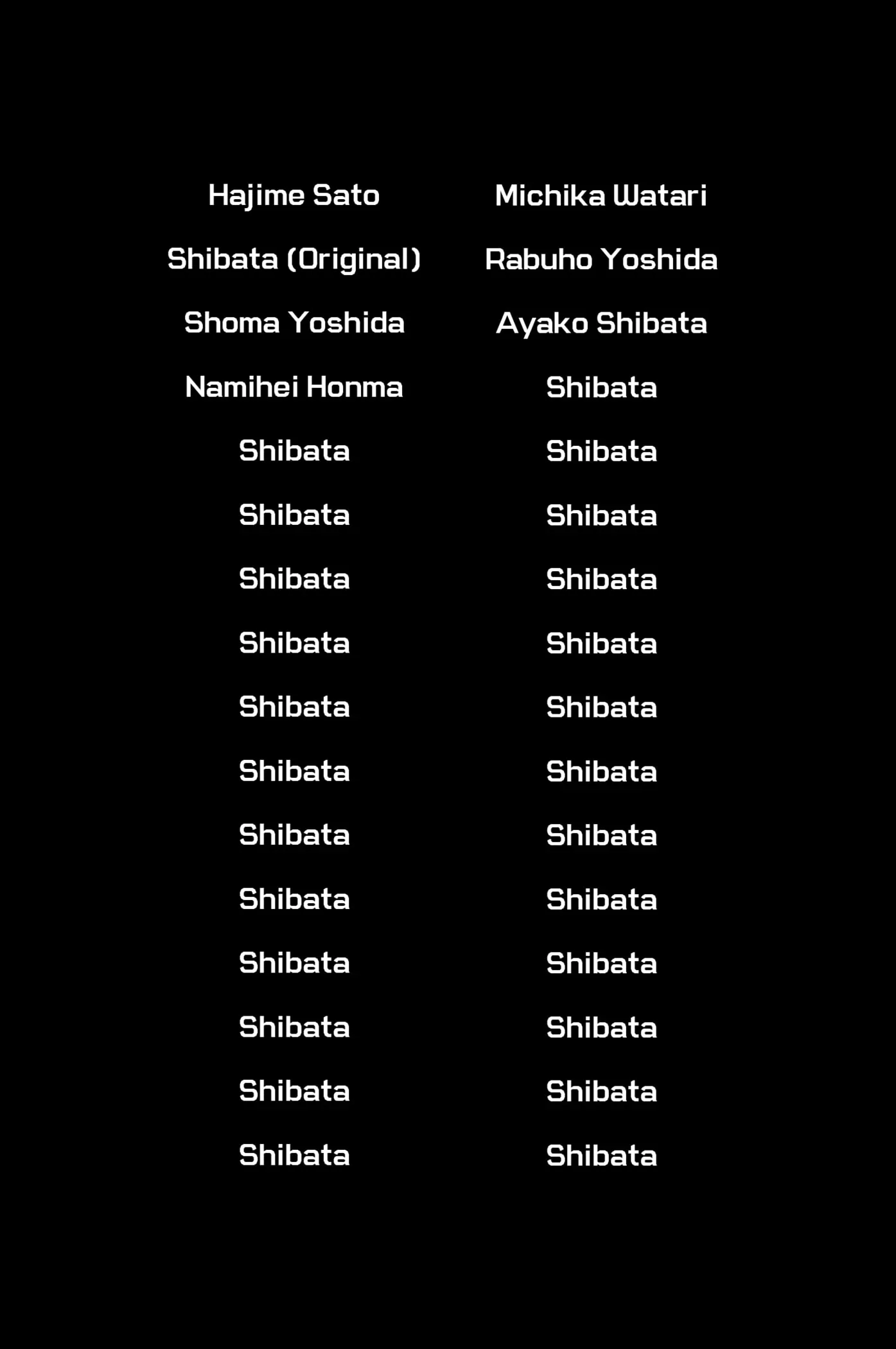 Hajime Sato

Shibata (Original)

Shoma Yoshida

Namihei Honma

Shibata

Shibata

Shibata

Shibata

Shibata

Shibata

Shibata

Shibata

Shibata

Shibata

Shibata

Shibata

Michika Watari

Rabuho Yoshida

Ayako Shibata

Shibata

Shibata

Shibata

Shibata

Shibata

Shibata

Shibata

Shibata

Shibata

Shibata

Shibata

Shibata

Shibata